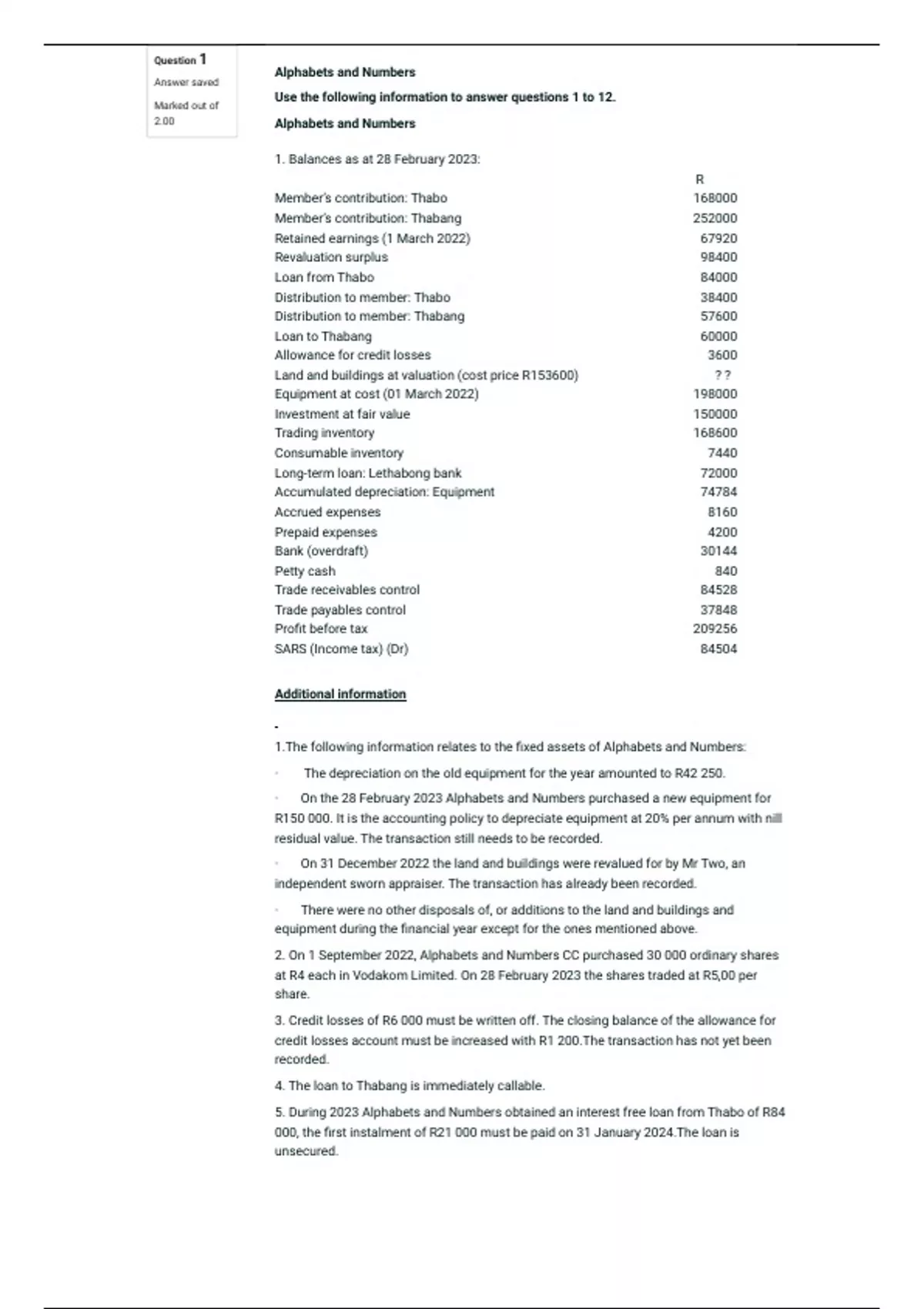 Question 1
Answer saved
Marked out of 2.00

Alphabets and Numbers

Use the following information to answer questions 1 to 12.

Alphabets and Numbers

1. Balances as at 28 February 2023:

| | R |
|---|---|
| Member's contribution: Thabo | 168000 |
| Member's contribution: Thabang | 252000 |
| Retained earnings (1 March 2022) | 67920 |
| Revaluation surplus | 98400 |
| Loan from Thabo | 84000 |
| Distribution to member: Thabo | 38400 |
| Distribution to member: Thabang | 57600 |
| Loan to Thabang | 60000 |
| Allowance for credit losses | 3600 |
| Land and buildings at valuation (cost price R153600) | ? ? |
| Equipment at cost (01 March 2022) | 198000 |
| Investment at fair value | 150000 |
| Trading inventory | 168600 |
| Consumable inventory | 7440 |
| Long-term loan: Lethabong bank | 72000 |
| Accumulated depreciation: Equipment | 74784 |
| Accrued expenses | 8160 |
| Prepaid expenses | 4200 |
| Bank (overdraft) | 30144 |
| Petty cash | 840 |
| Trade receivables control | 84528 |
| Trade payables control | 37848 |
| Profit before tax | 209256 |
| SARS (Income tax) (Dr) | 84504 |

Additional information

-

1.The following information relates to the fixed assets of Alphabets and Numbers:

· The depreciation on the old equipment for the year amounted to R42 250.

· On the 28 February 2023 Alphabets and Numbers purchased a new equipment for R150 000. It is the accounting policy to depreciate equipment at 20% per annum with nill residual value. The transaction still needs to be recorded.

· On 31 December 2022 the land and buildings were revalued for by Mr Two, an independent sworn appraiser. The transaction has already been recorded.

· There were no other disposals of, or additions to the land and buildings and equipment during the financial year except for the ones mentioned above.

2. On 1 September 2022, Alphabets and Numbers CC purchased 30 000 ordinary shares at R4 each in Vodakom Limited. On 28 February 2023 the shares traded at R5,00 per share.

3. Credit losses of R6 000 must be written off. The closing balance of the allowance for credit losses account must be increased with R1 200.The transaction has not yet been recorded.

4. The loan to Thabang is immediately callable.

5. During 2023 Alphabets and Numbers obtained an interest free loan from Thabo of R84 000, the first instalment of R21 000 must be paid on 31 January 2024.The loan is unsecured.